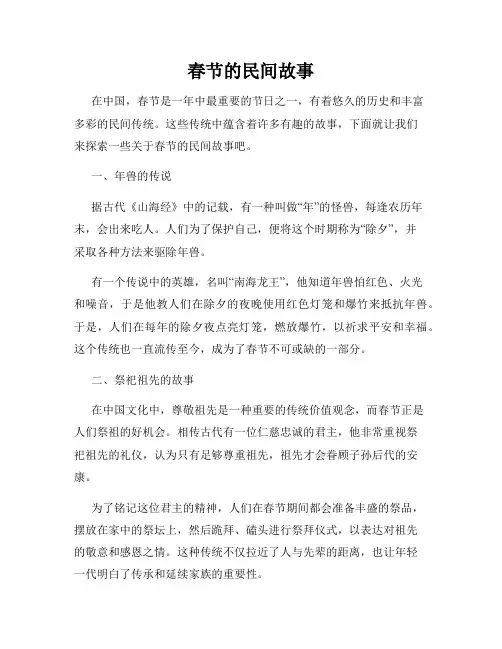 春节的民间故事

在中国，春节是一年中最重要的节日之一，有着悠久的历史和丰富多彩的民间传统。这些传统中蕴含着许多有趣的故事，下面就让我们来探索一些关于春节的民间故事吧。

一、年兽的传说

据古代《山海经》中的记载，有一种叫做“年”的怪兽，每逢农历年末，会出来吃人。人们为了保护自己，便将这个时期称为“除夕”，并采取各种方法来驱除年兽。

有一个传说中的英雄，名叫“南海龙王”，他知道年兽怕红色、火光和噪音，于是他教人们在除夕的夜晚使用红色灯笼和爆竹来抵抗年兽。于是，人们在每年的除夕夜点亮灯笼，燃放爆竹，以祈求平安和幸福。这个传统也一直流传至今，成为了春节不可或缺的一部分。

二、祭祀祖先的故事

在中国文化中，尊敬祖先是一种重要的传统价值观念，而春节正是人们祭祖的好机会。相传古代有一位仁慈忠诚的君主，他非常重视祭祀祖先的礼仪，认为只有足够尊重祖先，祖先才会眷顾子孙后代的安康。

为了铭记这位君主的精神，人们在春节期间都会准备丰盛的祭品，摆放在家中的祭坛上，然后跪拜、磕头进行祭拜仪式，以表达对祖先的敬意和感恩之情。这种传统不仅拉近了人与先辈的距离，也让年轻一代明白了传承和延续家族的重要性。